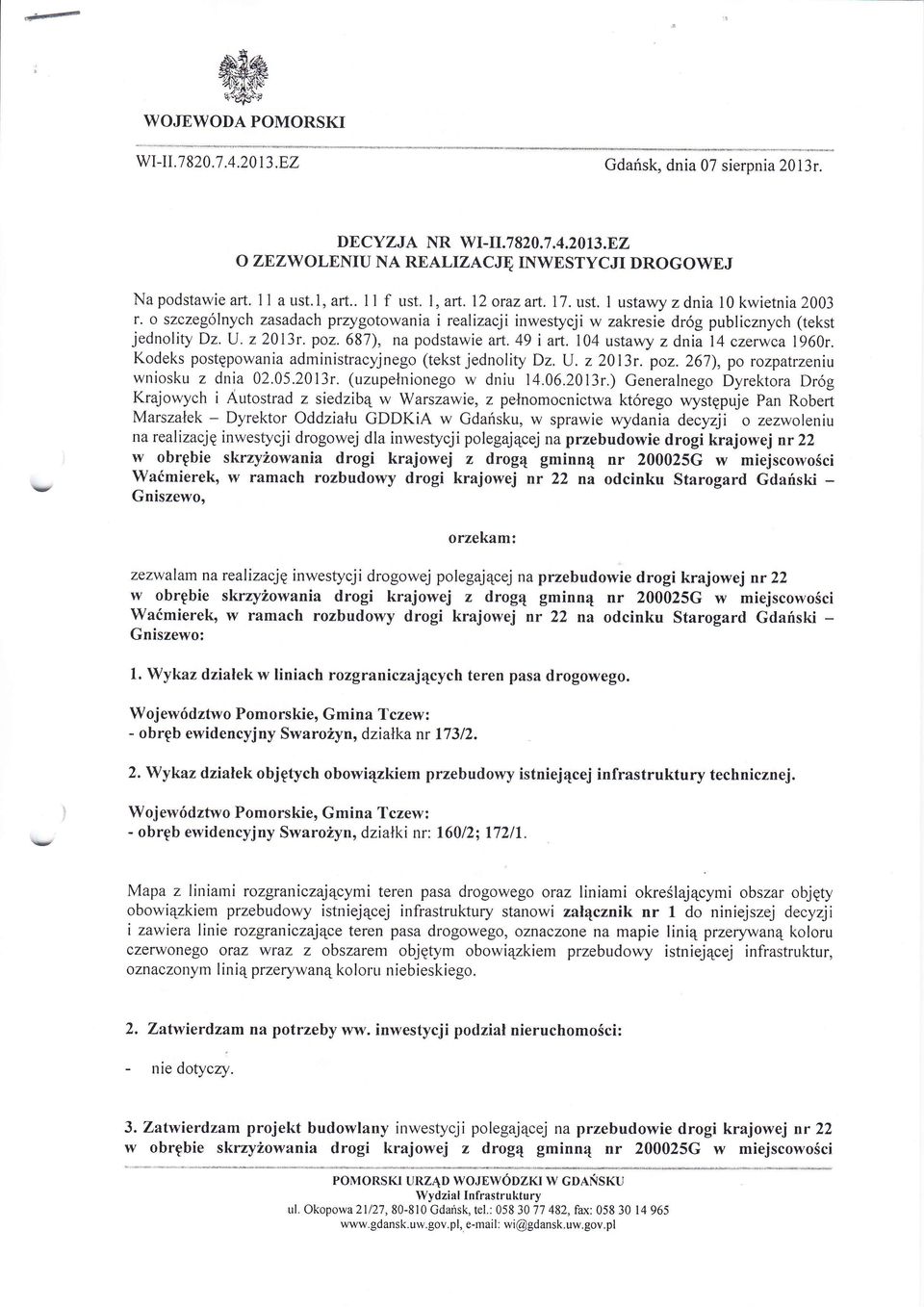 WOJEWODA POMORSKI

WI-II.7820.7.4.2013.EZ

Gdańsk, dnia 07 sierpnia 2013r.

DECYZJA NR WI-II.7820.7.4.2013.EZ
O ZEZWOLENIU NA REALIZACJĘ INWESTYCJI DROGOWEJ

Na podstawie art. 11 a ust.1, art.. 11 f ust. 1, art. 12 oraz art. 17. ust. 1 ustawy z dnia 10 kwietnia 2003 r. o szczególnych zasadach przygotowania i realizacji inwestycji w zakresie dróg publicznych (tekst jednolity Dz. U. z 2013r. poz. 687), na podstawie art. 49 i art. 104 ustawy z dnia 14 czerwca 1960r. Kodeks postępowania administracyjnego (tekst jednolity Dz. U. z 2013r. poz. 267), po rozpatrzeniu wniosku z dnia 02.05.2013r. (uzupełnionego w dniu 14.06.2013r.) Generalnego Dyrektora Dróg Krajowych i Autostrad z siedzibą w Warszawie, z pełnomocnictwa którego występuje Pan Robert Marszałek – Dyrektor Oddziału GDDKiA w Gdańsku, w sprawie wydania decyzji o zezwoleniu na realizację inwestycji drogowej dla inwestycji polegającej na przebudowie drogi krajowej nr 22 w obrębie skrzyżowania drogi krajowej z drogą gminną nr 200025G w miejscowości Waćmierek, w ramach rozbudowy drogi krajowej nr 22 na odcinku Starogard Gdański – Gniszewo,

orzekam:

zezwalam na realizację inwestycji drogowej polegającej na przebudowie drogi krajowej nr 22 w obrębie skrzyżowania drogi krajowej z drogą gminną nr 200025G w miejscowości Waćmierek, w ramach rozbudowy drogi krajowej nr 22 na odcinku Starogard Gdański – Gniszewo:

1. Wykaz działek w liniach rozgraniczających teren pasa drogowego.

Województwo Pomorskie, Gmina Tczew:
- obręb ewidencyjny Swarożyn, działka nr 173/2.

2. Wykaz działek objętych obowiązkiem przebudowy istniejącej infrastruktury technicznej.

Województwo Pomorskie, Gmina Tczew:
- obręb ewidencyjny Swarożyn, działki nr: 160/2; 172/1.

Mapa z liniami rozgraniczającymi teren pasa drogowego oraz liniami określającymi obszar objęty obowiązkiem przebudowy istniejącej infrastruktury stanowi załącznik nr 1 do niniejszej decyzji i zawiera linie rozgraniczające teren pasa drogowego, oznaczone na mapie linią przerywaną koloru czerwonego oraz wraz z obszarem objętym obowiązkiem przebudowy istniejącej infrastruktur, oznaczonym linią przerywaną koloru niebieskiego.

2. Zatwierdzam na potrzeby ww. inwestycji podział nieruchomości:

- nie dotyczy.

3. Zatwierdzam projekt budowlany inwestycji polegającej na przebudowie drogi krajowej nr 22 w obrębie skrzyżowania drogi krajowej z drogą gminną nr 200025G w miejscowości

POMORSKI URZĄD WOJEWÓDZKI W GDAŃSKU
Wydział Infrastruktury
ul. Okopowa 21/27, 80-810 Gdańsk, tel.: 058 30 77 482, fax: 058 30 14 965
www.gdansk.uw.gov.pl, e-mail: wi@gdansk.uw.gov.pl